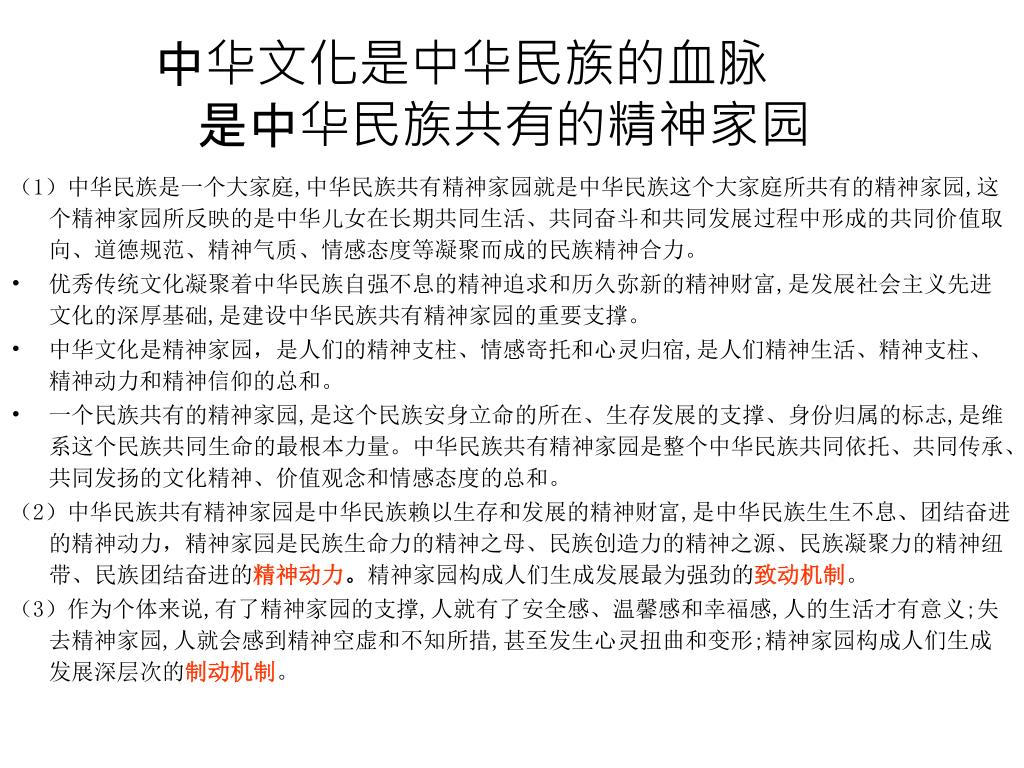 中华文化是中华民族的血脉
是中华民族共有的精神家园

（1）中华民族是一个大家庭,中华民族共有精神家园就是中华民族这个大家庭所共有的精神家园,这个精神家园所反映的是中华儿女在长期共同生活、共同奋斗和共同发展过程中形成的共同价值取向、道德规范、精神气质、情感态度等凝聚而成的民族精神合力。

• 优秀传统文化凝聚着中华民族自强不息的精神追求和历久弥新的精神财富,是发展社会主义先进文化的深厚基础,是建设中华民族共有精神家园的重要支撑。

• 中华文化是精神家园，是人们的精神支柱、情感寄托和心灵归宿,是人们精神生活、精神支柱、精神动力和精神信仰的总和。

• 一个民族共有的精神家园,是这个民族安身立命的所在、生存发展的支撑、身份归属的标志,是维系这个民族共同生命的最根本力量。中华民族共有精神家园是整个中华民族共同依托、共同传承、共同发扬的文化精神、价值观念和情感态度的总和。

（2）中华民族共有精神家园是中华民族赖以生存和发展的精神财富,是中华民族生生不息、团结奋进的精神动力，精神家园是民族生命力的精神之母、民族创造力的精神之源、民族凝聚力的精神纽带、民族团结奋进的精神动力。精神家园构成人们生成发展最为强劲的致动机制。

（3）作为个体来说,有了精神家园的支撑,人就有了安全感、温馨感和幸福感,人的生活才有意义;失去精神家园,人就会感到精神空虚和不知所措,甚至发生心灵扭曲和变形;精神家园构成人们生成发展深层次的制动机制。